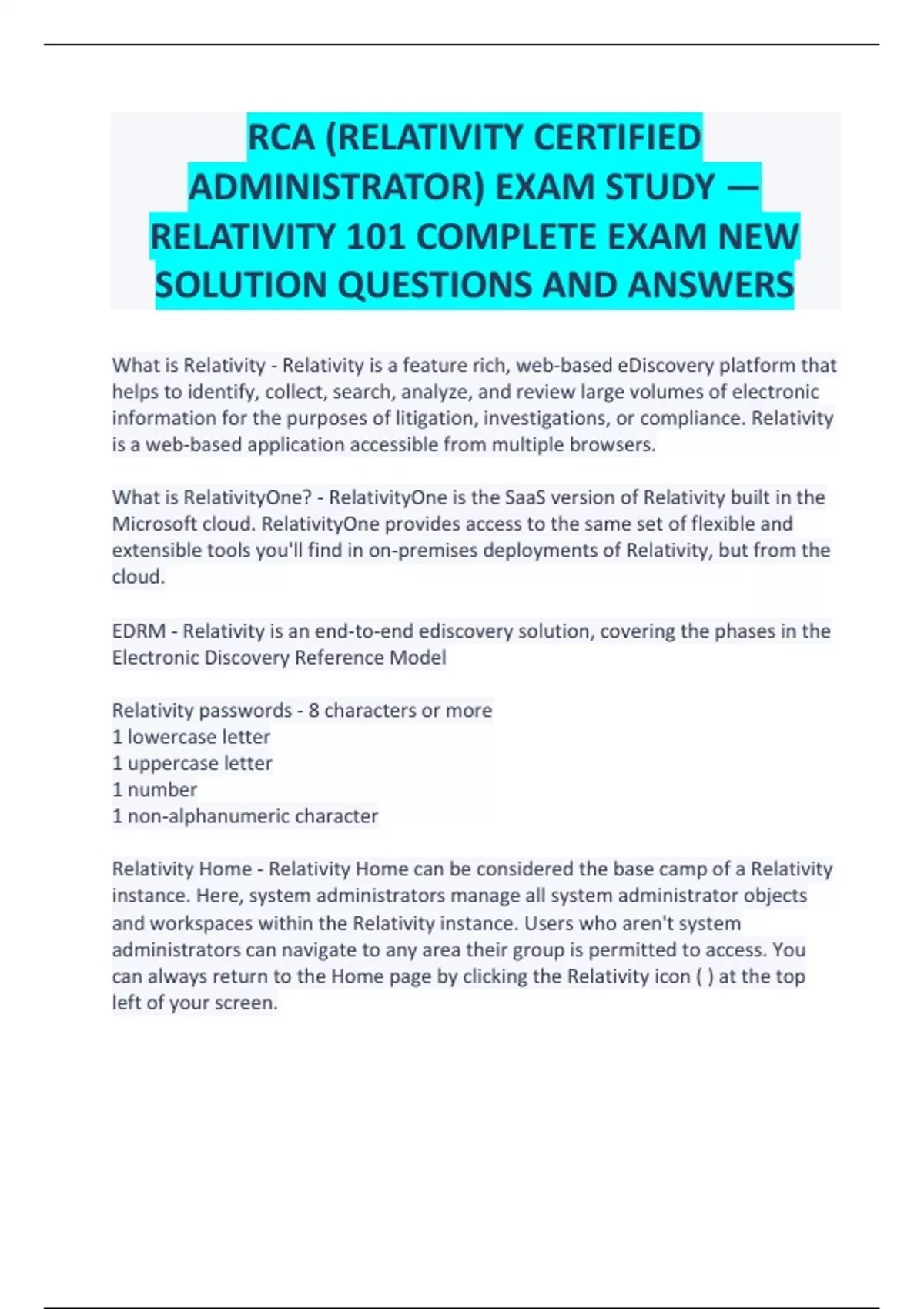 RCA (RELATIVITY CERTIFIED ADMINISTRATOR) EXAM STUDY — RELATIVITY 101 COMPLETE EXAM NEW SOLUTION QUESTIONS AND ANSWERS

What is Relativity - Relativity is a feature rich, web-based eDiscovery platform that helps to identify, collect, search, analyze, and review large volumes of electronic information for the purposes of litigation, investigations, or compliance. Relativity is a web-based application accessible from multiple browsers.

What is RelativityOne? - RelativityOne is the SaaS version of Relativity built in the Microsoft cloud. RelativityOne provides access to the same set of flexible and extensible tools you'll find in on-premises deployments of Relativity, but from the cloud.

EDRM - Relativity is an end-to-end ediscovery solution, covering the phases in the Electronic Discovery Reference Model

Relativity passwords - 8 characters or more
1 lowercase letter
1 uppercase letter
1 number
1 non-alphanumeric character

Relativity Home - Relativity Home can be considered the base camp of a Relativity instance. Here, system administrators manage all system administrator objects and workspaces within the Relativity instance. Users who aren't system administrators can navigate to any area their group is permitted to access. You can always return to the Home page by clicking the Relativity icon ( ) at the top left of your screen.